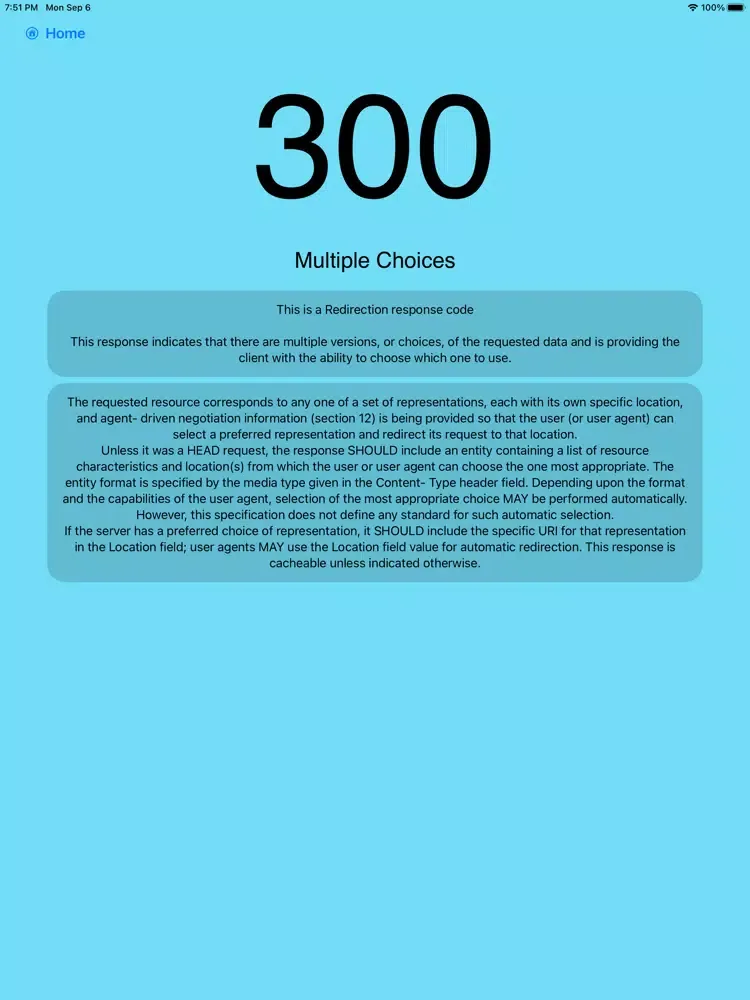 7:51 PM Mon Sep 6

100%

Home

300

Multiple Choices

This is a Redirection response code

This response indicates that there are multiple versions, or choices, of the requested data and is providing the client with the ability to choose which one to use.

The requested resource corresponds to any one of a set of representations, each with its own specific location, and agent- driven negotiation information (section 12) is being provided so that the user (or user agent) can select a preferred representation and redirect its request to that location.
Unless it was a HEAD request, the response SHOULD include an entity containing a list of resource characteristics and location(s) from which the user or user agent can choose the one most appropriate. The entity format is specified by the media type given in the Content- Type header field. Depending upon the format and the capabilities of the user agent, selection of the most appropriate choice MAY be performed automatically. However, this specification does not define any standard for such automatic selection.
If the server has a preferred choice of representation, it SHOULD include the specific URI for that representation in the Location field; user agents MAY use the Location field value for automatic redirection. This response is cacheable unless indicated otherwise.